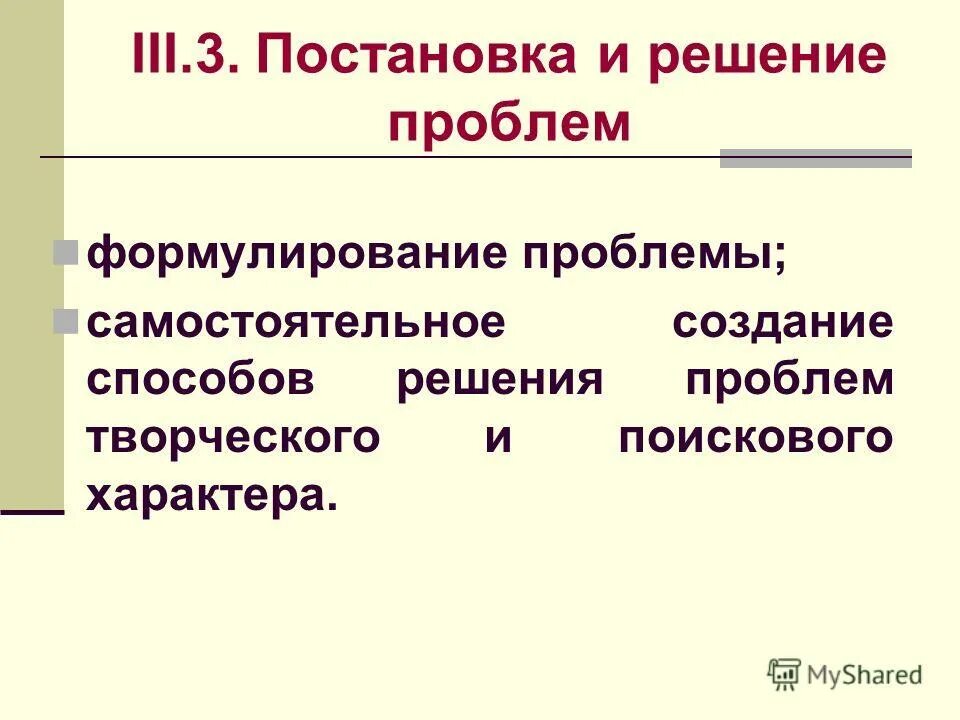 III.3. Постановка и решение проблем

формулирование проблемы;

самостоятельное создание способов решения проблем творческого и поискового характера.

MyShared